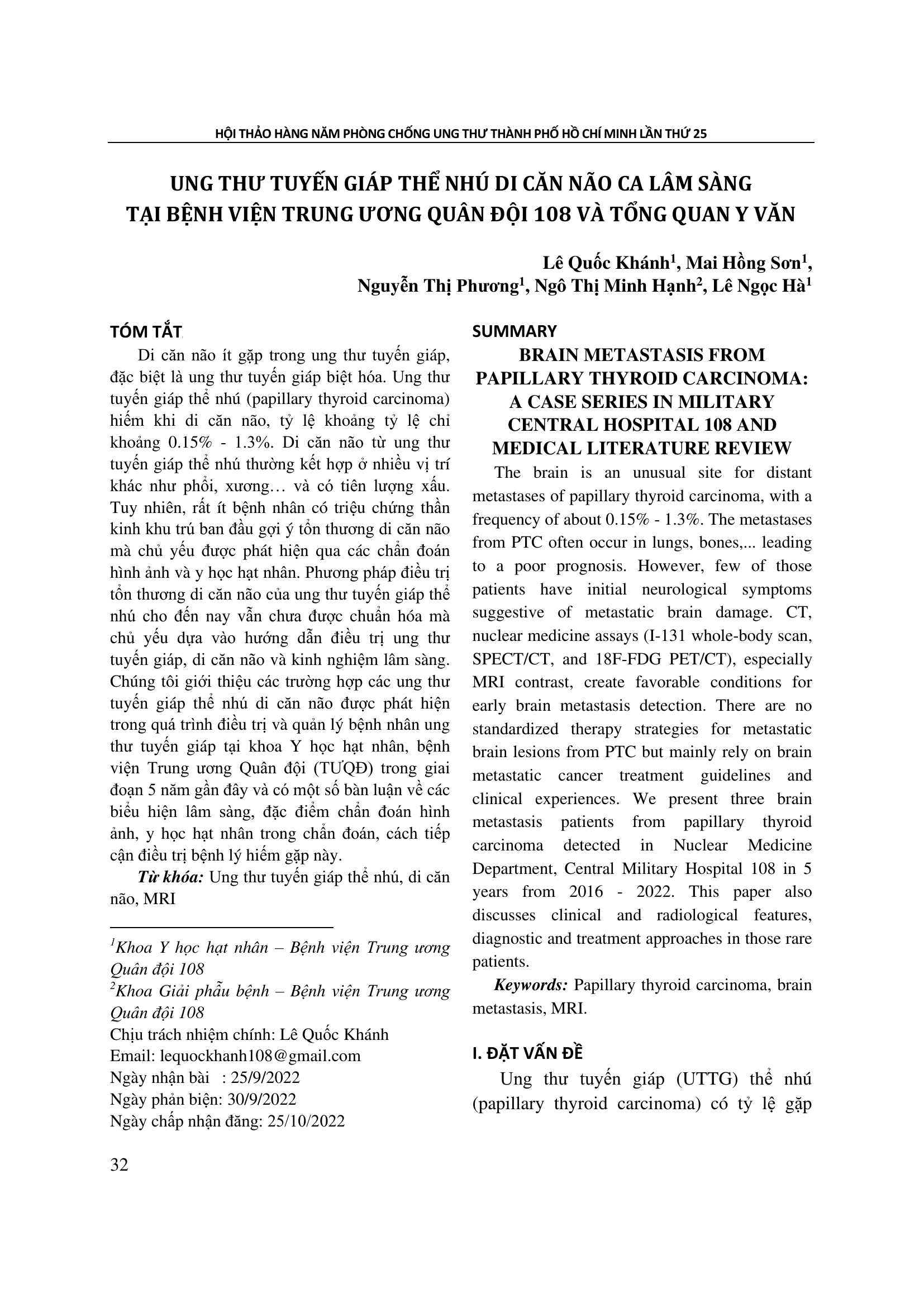 HỘI THẢO HÀNG NĂM PHÒNG CHỐNG UNG THƯ THÀNH PHỐ HỒ CHÍ MINH LẦN THỨ 25

UNG THƯ TUYẾN GIÁP THỂ NHÚ DI CĂN NÃO CA LÂM SÀNG TẠI BỆNH VIỆN TRUNG ƯƠNG QUÂN ĐỘI 108 VÀ TỔNG QUAN Y VĂN

Lê Quốc Khánh$^1$, Mai Hồng Sơn$^1$, Nguyễn Thị Phương$^1$, Ngô Thị Minh Hạnh$^2$, Lê Ngọc Hà$^1$

TÓM TẮT

Di căn não ít gặp trong ung thư tuyến giáp, đặc biệt là ung thư tuyến giáp biệt hóa. Ung thư tuyến giáp thể nhú (papillary thyroid carcinoma) hiếm khi di căn não, tỷ lệ khoảng tỷ lệ chỉ khoảng 0.15% - 1.3%. Di căn não từ ung thư tuyến giáp thể nhú thường kết hợp ở nhiều vị trí khác như phổi, xương… và có tiên lượng xấu. Tuy nhiên, rất ít bệnh nhân có triệu chứng thần kinh khu trú ban đầu gợi ý tổn thương di căn não mà chủ yếu được phát hiện qua các chẩn đoán hình ảnh và y học hạt nhân. Phương pháp điều trị tổn thương di căn não của ung thư tuyến giáp thể nhú cho đến nay vẫn chưa được chuẩn hóa mà chủ yếu dựa vào hướng dẫn điều trị ung thư tuyến giáp, di căn não và kinh nghiệm lâm sàng. Chúng tôi giới thiệu các trường hợp các ung thư tuyến giáp thể nhú di căn não được phát hiện trong quá trình điều trị và quản lý bệnh nhân ung thư tuyến giáp tại khoa Y học hạt nhân, bệnh viện Trung ương Quân đội (TƯQĐ) trong giai đoạn 5 năm gần đây và có một số bàn luận về các biểu hiện lâm sàng, đặc điểm chẩn đoán hình ảnh, y học hạt nhân trong chẩn đoán, cách tiếp cận điều trị bệnh lý hiếm gặp này.

Từ khóa: Ung thư tuyến giáp thể nhú, di căn não, MRI

$^1$Khoa Y học hạt nhân – Bệnh viện Trung ương Quân đội 108
$^2$Khoa Giải phẫu bệnh – Bệnh viện Trung ương Quân đội 108
Chịu trách nhiệm chính: Lê Quốc Khánh
Email: lequockhanh108@gmail.com
Ngày nhận bài : 25/9/2022
Ngày phản biện: 30/9/2022
Ngày chấp nhận đăng: 25/10/2022

SUMMARY

BRAIN METASTASIS FROM PAPILLARY THYROID CARCINOMA: A CASE SERIES IN MILITARY CENTRAL HOSPITAL 108 AND MEDICAL LITERATURE REVIEW

The brain is an unusual site for distant metastases of papillary thyroid carcinoma, with a frequency of about 0.15% - 1.3%. The metastases from PTC often occur in lungs, bones,... leading to a poor prognosis. However, few of those patients have initial neurological symptoms suggestive of metastatic brain damage. CT, nuclear medicine assays (I-131 whole-body scan, SPECT/CT, and 18F-FDG PET/CT), especially MRI contrast, create favorable conditions for early brain metastasis detection. There are no standardized therapy strategies for metastatic brain lesions from PTC but mainly rely on brain metastatic cancer treatment guidelines and clinical experiences. We present three brain metastasis patients from papillary thyroid carcinoma detected in Nuclear Medicine Department, Central Military Hospital 108 in 5 years from 2016 - 2022. This paper also discusses clinical and radiological features, diagnostic and treatment approaches in those rare patients.

Keywords: Papillary thyroid carcinoma, brain metastasis, MRI.

I. ĐẶT VẤN ĐỀ

Ung thư tuyến giáp (UTTG) thể nhú (papillary thyroid carcinoma) có tỷ lệ gặp

32